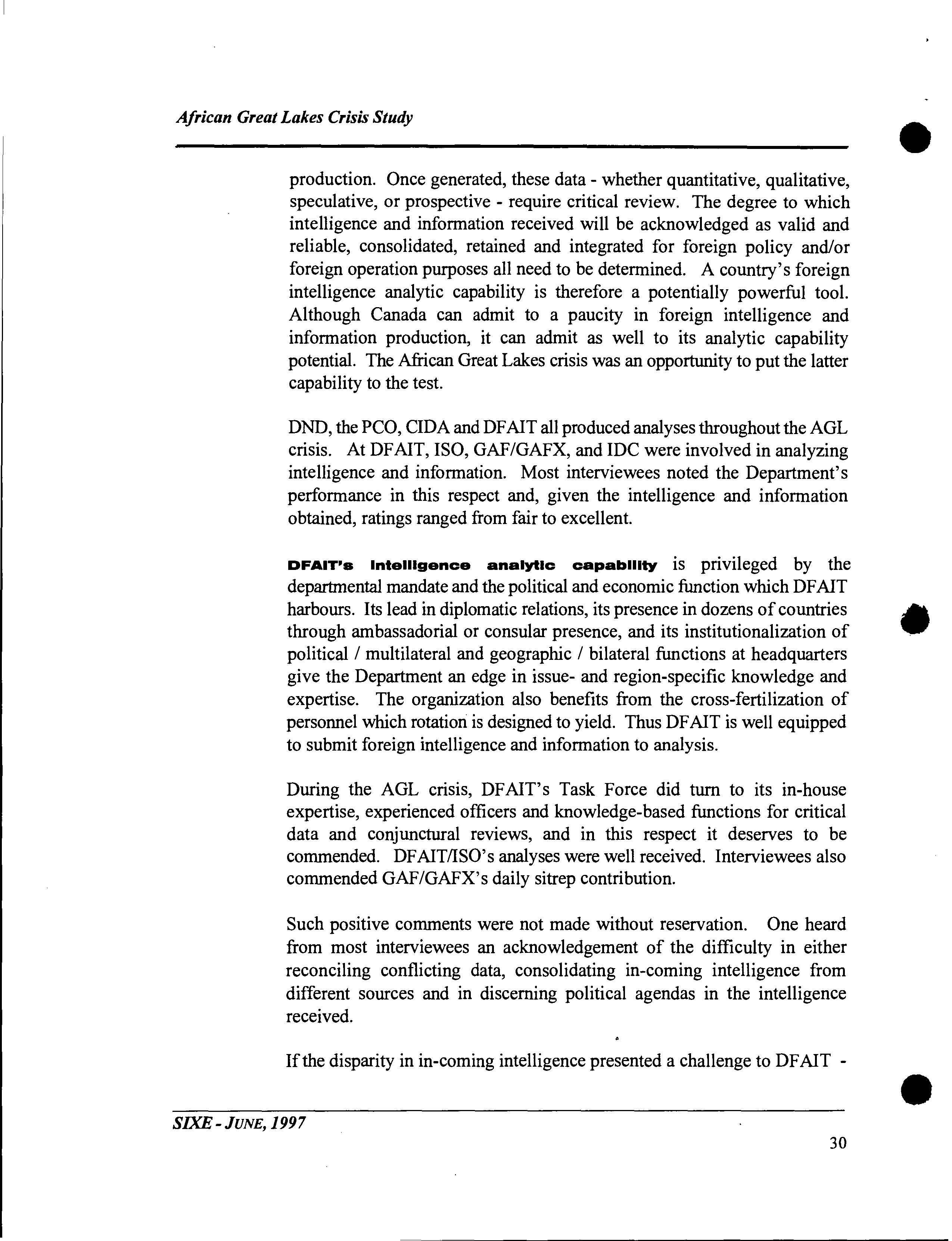 African Great Lakes Crisis Study

production. Once generated, these data - whether quantitative, qualitative, speculative, or prospective - require critical review. The degree to which intelligence and information received will be acknowledged as valid and reliable, consolidated, retained and integrated for foreign policy and/or foreign operation purposes all need to be determined. A country's foreign intelligence analytic capability is therefore a potentially powerful tool. Although Canada can admit to a paucity in foreign intelligence and information production, it can admit as well to its analytic capability potential. The African Great Lakes crisis was an opportunity to put the latter capability to the test.

DND, the PCO, CIDA and DFAIT all produced analyses throughout the AGL crisis. At DFAIT, ISO, GAF/GAFX, and IDC were involved in analyzing intelligence and information. Most interviewees noted the Department's performance in this respect and, given the intelligence and information obtained, ratings ranged from fair to excellent.

DFAIT's intelligence analytic capability is privileged by the departmental mandate and the political and economic function which DFAIT harbours. Its lead in diplomatic relations, its presence in dozens of countries through ambassadorial or consular presence, and its institutionalization of political / multilateral and geographic / bilateral functions at headquarters give the Department an edge in issue- and region-specific knowledge and expertise. The organization also benefits from the cross-fertilization of personnel which rotation is designed to yield. Thus DFAIT is well equipped to submit foreign intelligence and information to analysis.

During the AGL crisis, DFAIT's Task Force did turn to its in-house expertise, experienced officers and knowledge-based functions for critical data and conjunctural reviews, and in this respect it deserves to be commended. DFAIT/ISO's analyses were well received. Interviewees also commended GAF/GAFX's daily sitrep contribution.

Such positive comments were not made without reservation. One heard from most interviewees an acknowledgement of the difficulty in either reconciling conflicting data, consolidating in-coming intelligence from different sources and in discerning political agendas in the intelligence received.

If the disparity in in-coming intelligence presented a challenge to DFAIT -

SIXE - JUNE, 1997

30